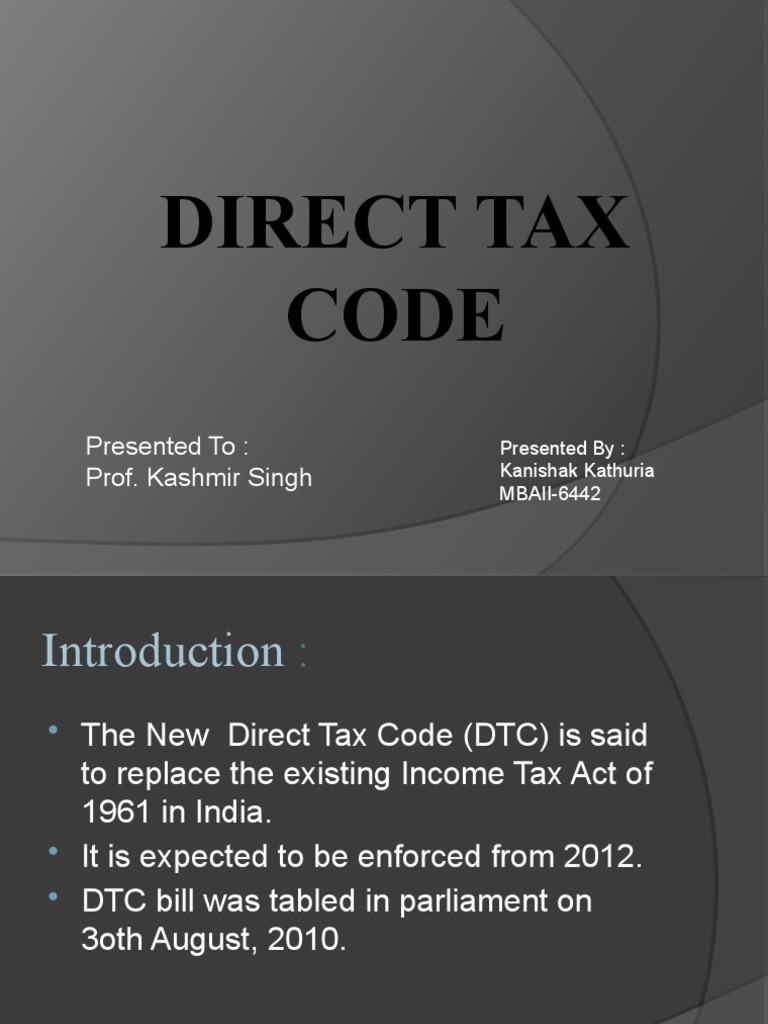 DIRECT TAX CODE

Presented To :
Prof. Kashmir Singh

Presented By :
Kanishak Kathuria
MBAII-6442

Introduction :

• The New  Direct Tax Code (DTC) is said to replace the existing Income Tax Act of 1961 in India.
• It is expected to be enforced from 2012.
• DTC bill was tabled in parliament on 3oth August, 2010.